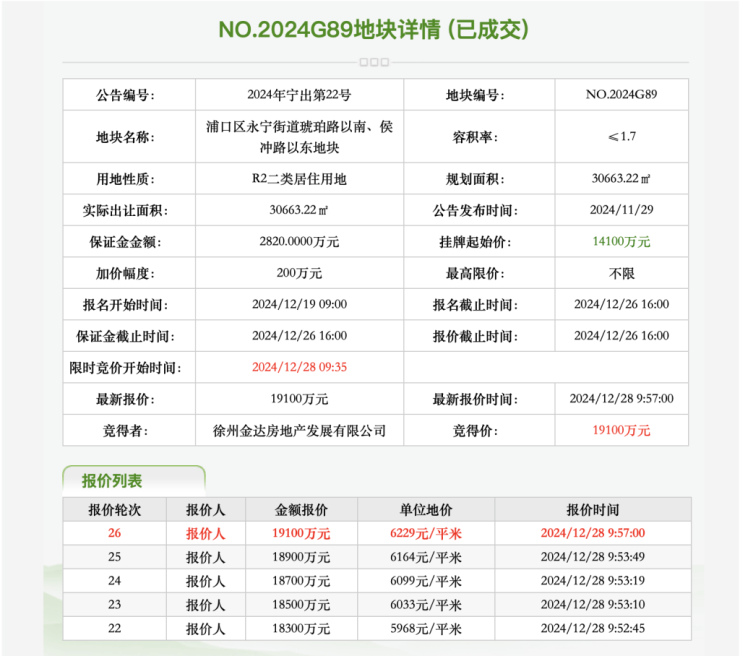 NO.2024G89地块详情 (已成交)

| 公告编号: | 2024年宁出第22号 | 地块编号: | NO.2024G89 |
|---|---|---|---|
| 地块名称: | 浦口区永宁街道琥珀路以南、侯冲路以东地块 | 容积率: | ≤1.7 |
| 用地性质: | R2二类居住用地 | 规划面积: | 30663.22㎡ |
| 实际出让面积: | 30663.22㎡ | 公告发布时间: | 2024/11/29 |
| 保证金金额: | 2820.0000万元 | 挂牌起始价: | 14100万元 |
| 加价幅度: | 200万元 | 最高限价: | 不限 |
| 报名开始时间: | 2024/12/19 09:00 | 报名截止时间: | 2024/12/26 16:00 |
| 保证金截止时间: | 2024/12/26 16:00 | 报价截止时间: | 2024/12/26 16:00 |
| 限时竞价开始时间: | 2024/12/28 09:35 | | |
| 最新报价: | 19100万元 | 最新报价时间: | 2024/12/28 9:57:00 |
| 竞得者: | 徐州金达房地产发展有限公司 | 竞得价: | 19100万元 |

报价列表

| 报价轮次 | 报价人 | 金额报价 | 单位地价 | 报价时间 |
|---|---|---|---|---|
| 26 | 报价人 | 19100万元 | 6229元/平米 | 2024/12/28 9:57:00 |
| 25 | 报价人 | 18900万元 | 6164元/平米 | 2024/12/28 9:53:49 |
| 24 | 报价人 | 18700万元 | 6099元/平米 | 2024/12/28 9:53:19 |
| 23 | 报价人 | 18500万元 | 6033元/平米 | 2024/12/28 9:53:10 |
| 22 | 报价人 | 18300万元 | 5968元/平米 | 2024/12/28 9:52:45 |